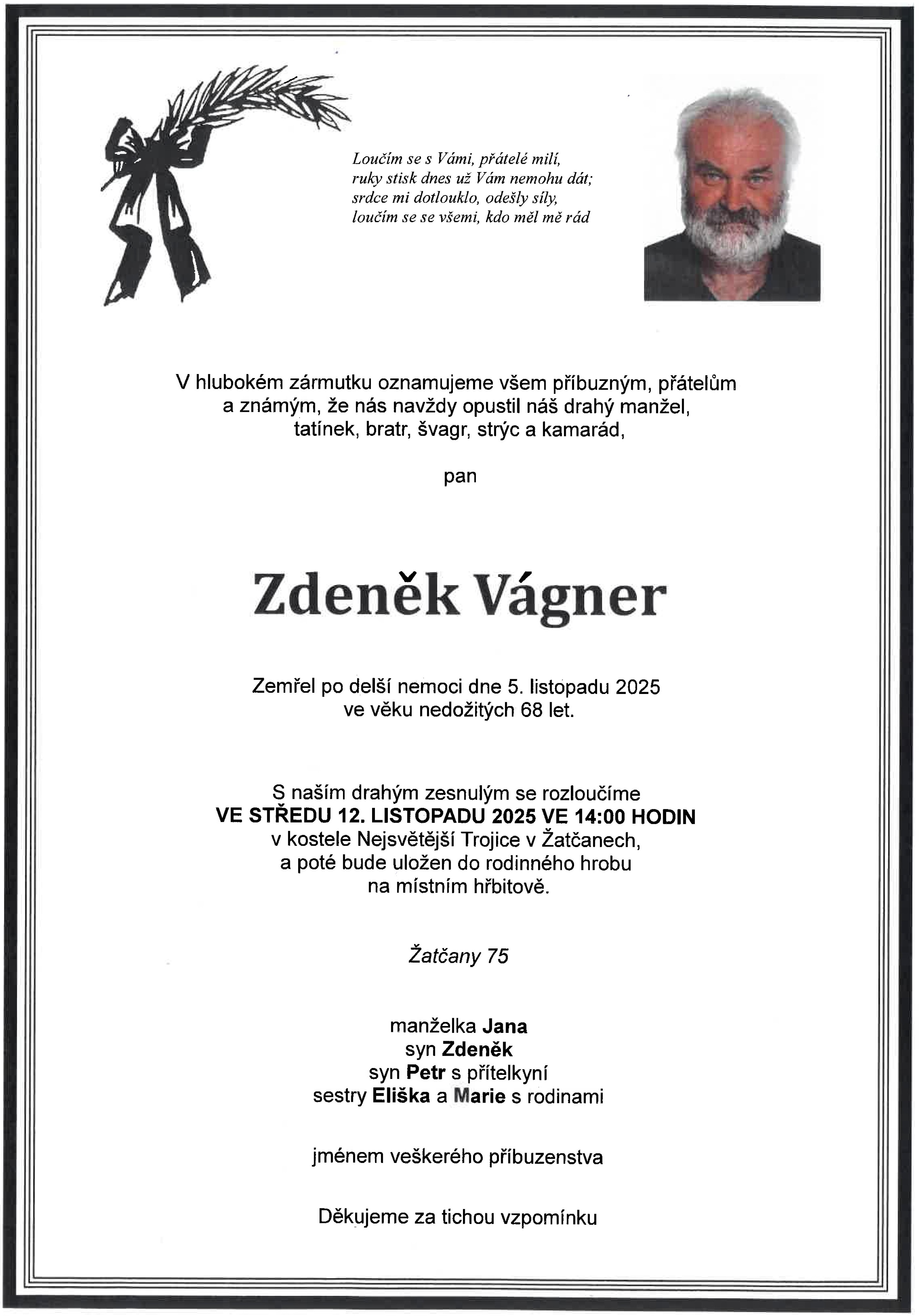 Loučím se s Vámi, přátelé milí,
ruky stisk dnes už Vám nemohu dát;
srdce mi dotlouklo, odešly síly,
loučím se se všemi, kdo měl mě rád

V hlubokém zármutku oznamujeme všem příbuzným, přátelům a známým, že nás navždy opustil náš drahý manžel, tatínek, bratr, švagr, strýc a kamarád,

pan

Zdeněk Vágner

Zemřel po delší nemoci dne 5. listopadu 2025 ve věku nedožitých 68 let.

S naším drahým zesnulým se rozloučíme
VE STŘEDU 12. LISTOPADU 2025 VE 14:00 HODIN
v kostele Nejsvětější Trojice v Žatčanech,
a poté bude uložen do rodinného hrobu
na místním hřbitově.

Žatčany 75

manželka Jana
syn Zdeněk
syn Petr s přítelkyní
sestry Eliška a Marie s rodinami

jménem veškerého příbuzenstva

Děkujeme za tichou vzpomínku